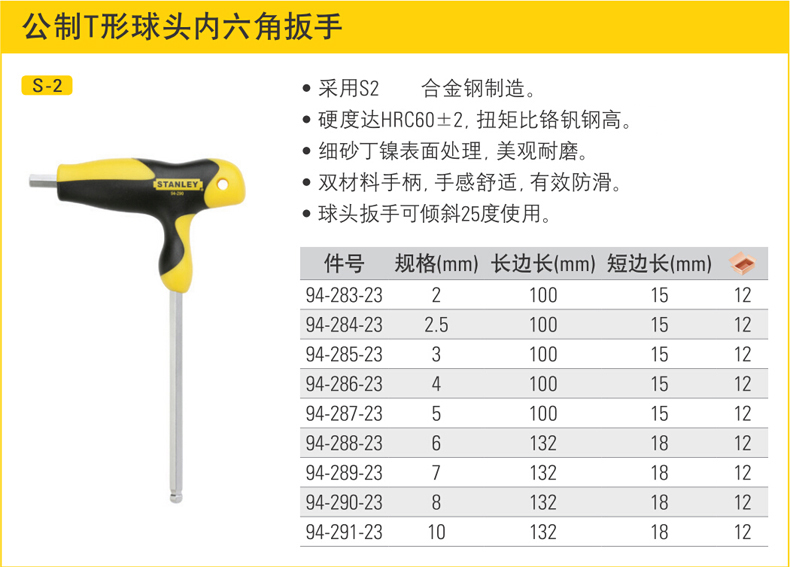 公制T形球头内六角扳手

S-2

STANLEY

• 采用S2 合金钢制造。
• 硬度达HRC60±2，扭矩比铬钒钢高。
• 细砂丁镍表面处理，美观耐磨。
• 双材料手柄，手感舒适，有效防滑。
• 球头扳手可倾斜25度使用。

| 件号 | 规格(mm) | 长边长(mm) | 短边长(mm) | |
|---|---|---|---|---|
| 94-283-23 | 2 | 100 | 15 | 12 |
| 94-284-23 | 2.5 | 100 | 15 | 12 |
| 94-285-23 | 3 | 100 | 15 | 12 |
| 94-286-23 | 4 | 100 | 15 | 12 |
| 94-287-23 | 5 | 100 | 15 | 12 |
| 94-288-23 | 6 | 132 | 18 | 12 |
| 94-289-23 | 7 | 132 | 18 | 12 |
| 94-290-23 | 8 | 132 | 18 | 12 |
| 94-291-23 | 10 | 132 | 18 | 12 |